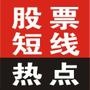 股票
短线
热点